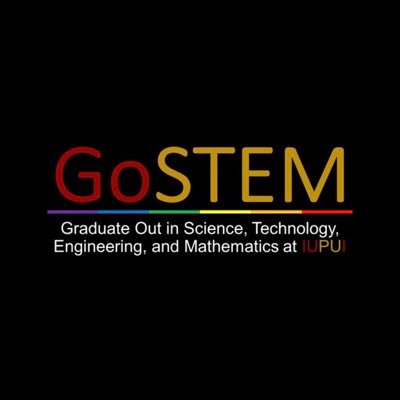 GoSTEM

Graduate Out in Science, Technology, Engineering, and Mathematics at IUPUI